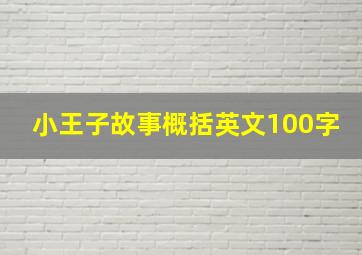 小王子故事概括英文100字